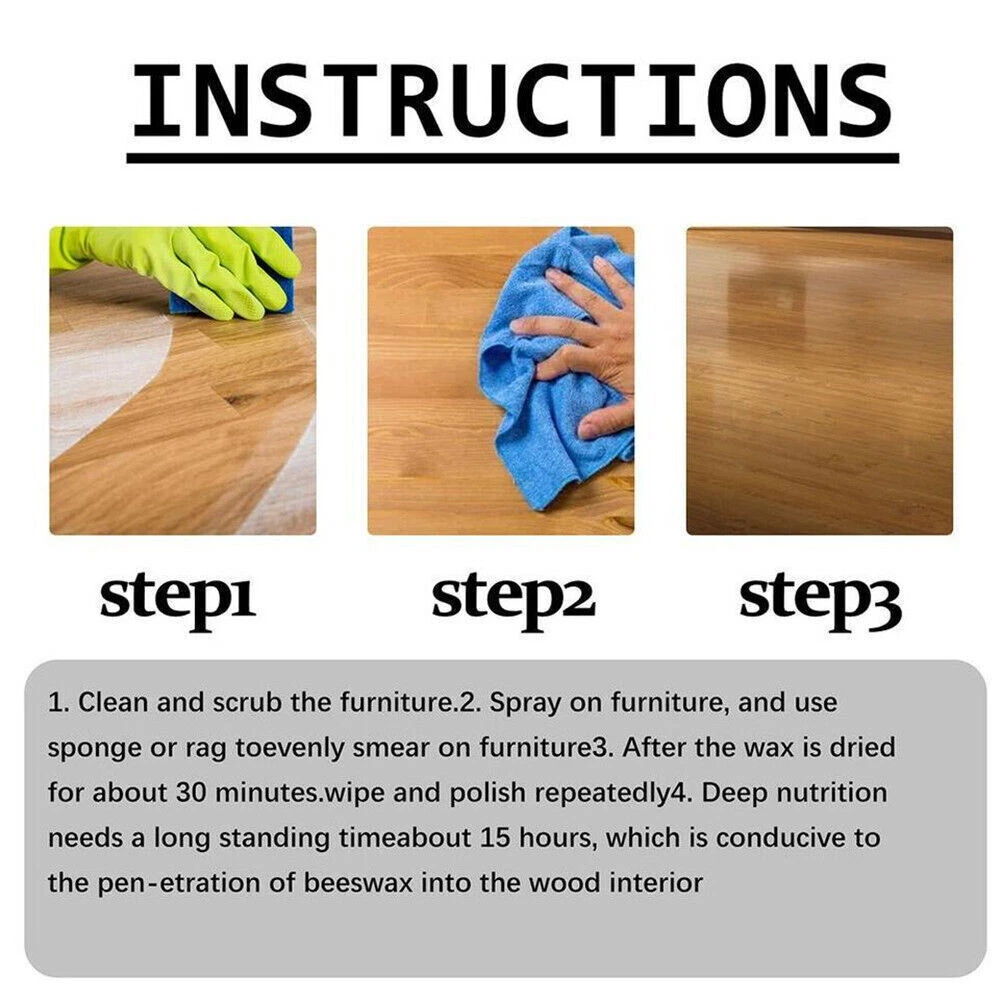 INSTRUCTIONS

step1

step2

step3

1. Clean and scrub the furniture.2. Spray on furniture, and use sponge or rag toevenly smear on furniture3. After the wax is dried for about 30 minutes.wipe and polish repeatedly4. Deep nutrition needs a long standing timeabout 15 hours, which is conducive to the pen-etration of beeswax into the wood interior